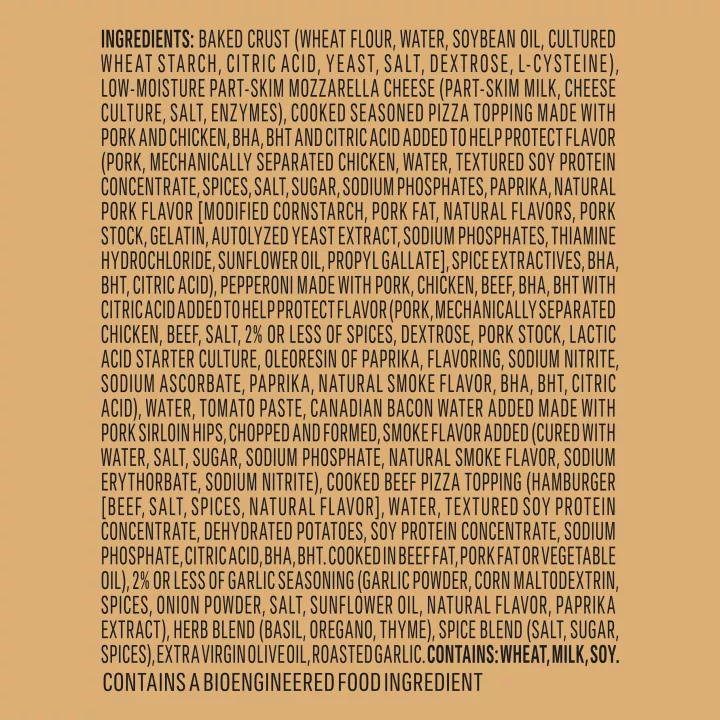 INGREDIENTS: BAKED CRUST (WHEAT FLOUR, WATER, SOYBEAN OIL, CULTURED WHEAT STARCH, CITRIC ACID, YEAST, SALT, DEXTROSE, L-CYSTEINE), LOW-MOISTURE PART-SKIM MOZZARELLA CHEESE (PART-SKIM MILK, CHEESE CULTURE, SALT, ENZYMES), COOKED SEASONED PIZZA TOPPING MADE WITH PORK AND CHICKEN, BHA, BHT AND CITRIC ACID ADDED TO HELP PROTECT FLAVOR (PORK, MECHANICALLY SEPARATED CHICKEN, WATER, TEXTURED SOY PROTEIN CONCENTRATE, SPICES, SALT, SUGAR, SODIUM PHOSPHATES, PAPRIKA, NATURAL PORK FLAVOR [MODIFIED CORNSTARCH, PORK FAT, NATURAL FLAVORS, PORK STOCK, GELATIN, AUTOLYZED YEAST EXTRACT, SODIUM PHOSPHATES, THIAMINE HYDROCHLORIDE, SUNFLOWER OIL, PROPYL GALLATE], SPICE EXTRACTIVES, BHA, BHT, CITRIC ACID), PEPPERONI MADE WITH PORK, CHICKEN, BEEF, BHA, BHT WITH CITRIC ACID ADDED TO HELP PROTECT FLAVOR (PORK, MECHANICALLY SEPARATED CHICKEN, BEEF, SALT, 2% OR LESS OF SPICES, DEXTROSE, PORK STOCK, LACTIC ACID STARTER CULTURE, OLEORESIN OF PAPRIKA, FLAVORING, SODIUM NITRITE, SODIUM ASCORBATE, PAPRIKA, NATURAL SMOKE FLAVOR, BHA, BHT, CITRIC ACID), WATER, TOMATO PASTE, CANADIAN BACON WATER ADDED MADE WITH PORK SIRLOIN HIPS, CHOPPED AND FORMED, SMOKE FLAVOR ADDED (CURED WITH WATER, SALT, SUGAR, SODIUM PHOSPHATE, NATURAL SMOKE FLAVOR, SODIUM ERYTHORBATE, SODIUM NITRITE), COOKED BEEF PIZZA TOPPING (HAMBURGER [BEEF, SALT, SPICES, NATURAL FLAVOR], WATER, TEXTURED SOY PROTEIN CONCENTRATE, DEHYDRATED POTATOES, SOY PROTEIN CONCENTRATE, SODIUM PHOSPHATE, CITRIC ACID, BHA, BHT. COOKED IN BEEF FAT, PORK FAT OR VEGETABLE OIL), 2% OR LESS OF GARLIC SEASONING (GARLIC POWDER, CORN MALTODEXTRIN, SPICES, ONION POWDER, SALT, SUNFLOWER OIL, NATURAL FLAVOR, PAPRIKA EXTRACT), HERB BLEND (BASIL, OREGANO, THYME), SPICE BLEND (SALT, SUGAR, SPICES), EXTRA VIRGIN OLIVE OIL, ROASTED GARLIC. CONTAINS: WHEAT, MILK, SOY.

CONTAINS A BIOENGINEERED FOOD INGREDIENT